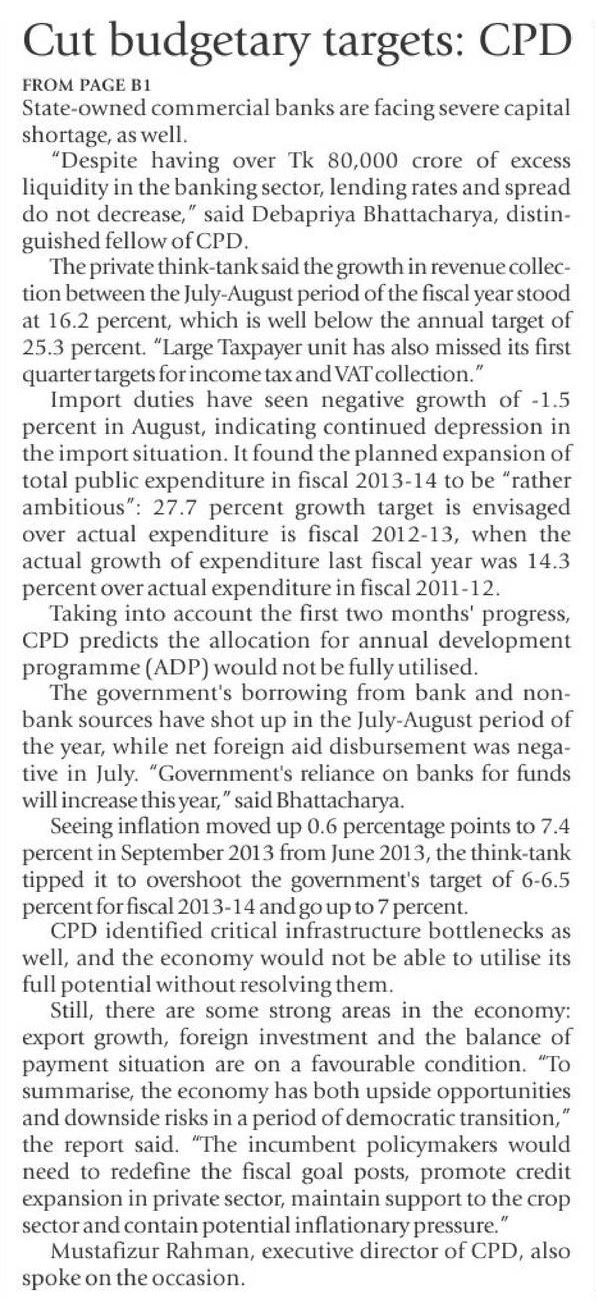 Cut budgetary targets: CPD

FROM PAGE B1

State-owned commercial banks are facing severe capital shortage, as well.

"Despite having over Tk 80,000 crore of excess liquidity in the banking sector, lending rates and spread do not decrease," said Debapriya Bhattacharya, distinguished fellow of CPD.

The private think-tank said the growth in revenue collection between the July-August period of the fiscal year stood at 16.2 percent, which is well below the annual target of 25.3 percent. "Large Taxpayer unit has also missed its first quarter targets for income tax and VAT collection."

Import duties have seen negative growth of -1.5 percent in August, indicating continued depression in the import situation. It found the planned expansion of total public expenditure in fiscal 2013-14 to be "rather ambitious": 27.7 percent growth target is envisaged over actual expenditure is fiscal 2012-13, when the actual growth of expenditure last fiscal year was 14.3 percent over actual expenditure in fiscal 2011-12.

Taking into account the first two months' progress, CPD predicts the allocation for annual development programme (ADP) would not be fully utilised.

The government's borrowing from bank and non-bank sources have shot up in the July-August period of the year, while net foreign aid disbursement was negative in July. "Government's reliance on banks for funds will increase this year," said Bhattacharya.

Seeing inflation moved up 0.6 percentage points to 7.4 percent in September 2013 from June 2013, the think-tank tipped it to overshoot the government's target of 6-6.5 percent for fiscal 2013-14 and go up to 7 percent.

CPD identified critical infrastructure bottlenecks as well, and the economy would not be able to utilise its full potential without resolving them.

Still, there are some strong areas in the economy: export growth, foreign investment and the balance of payment situation are on a favourable condition. "To summarise, the economy has both upside opportunities and downside risks in a period of democratic transition," the report said. "The incumbent policymakers would need to redefine the fiscal goal posts, promote credit expansion in private sector, maintain support to the crop sector and contain potential inflationary pressure."

Mustafizur Rahman, executive director of CPD, also spoke on the occasion.